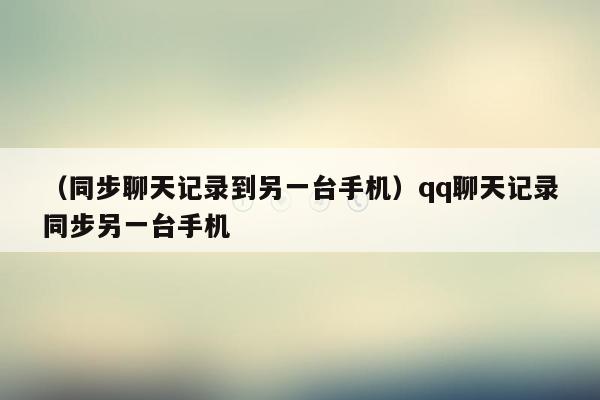 （同步聊天记录到另一台手机）qq聊天记录同步另一台手机